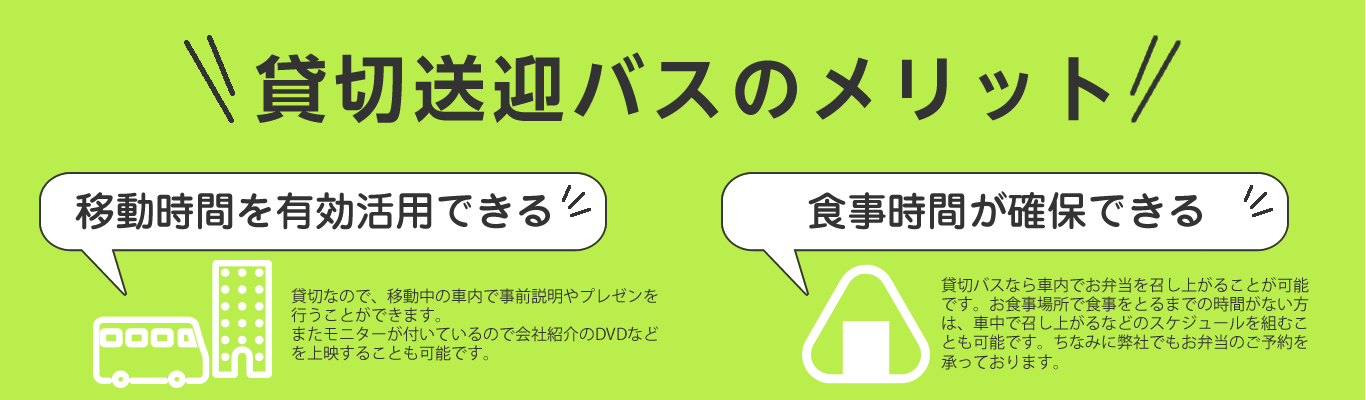 貸切送迎バスのメリット

移動時間を有効活用できる

貸切なので、移動中の車内で事前説明やプレゼンを行うことができます。
またモニターが付いているので会社紹介のDVDなどを上映することも可能です。

食事時間が確保できる

貸切バスなら車内でお弁当を召し上がることが可能です。お食事場所で食事をとるまでの時間がない方は、車中で召し上がるなどのスケジュールを組むことも可能です。ちなみに弊社でもお弁当のご予約を承っております。